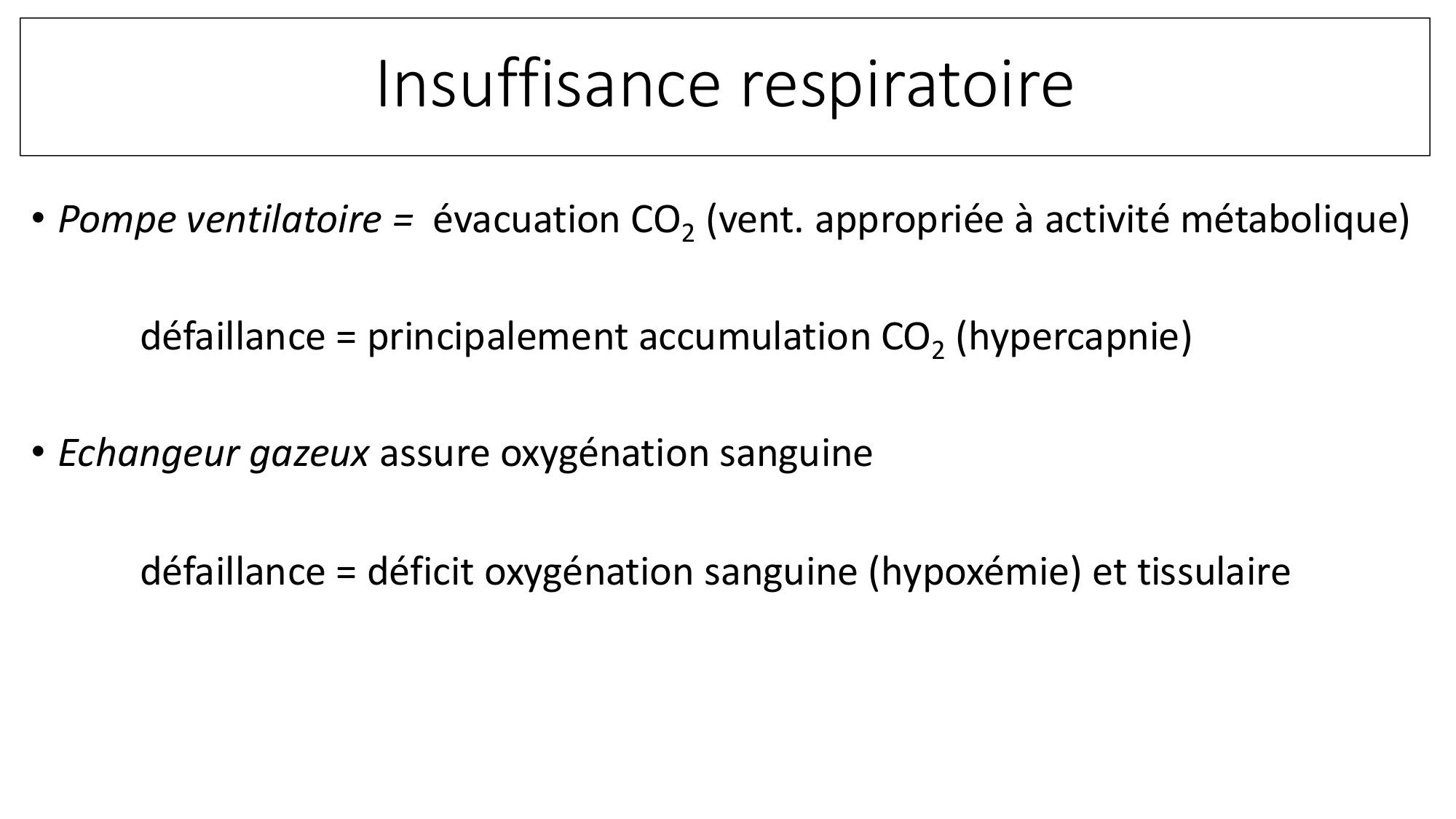 Insuffisance respiratoire

• Pompe ventilatoire = évacuation $CO_2$ (vent. appropriée à activité métabolique)

défaillance = principalement accumulation $CO_2$ (hypercapnie)

• Echangeur gazeux assure oxygénation sanguine

défaillance = déficit oxygénation sanguine (hypoxémie) et tissulaire